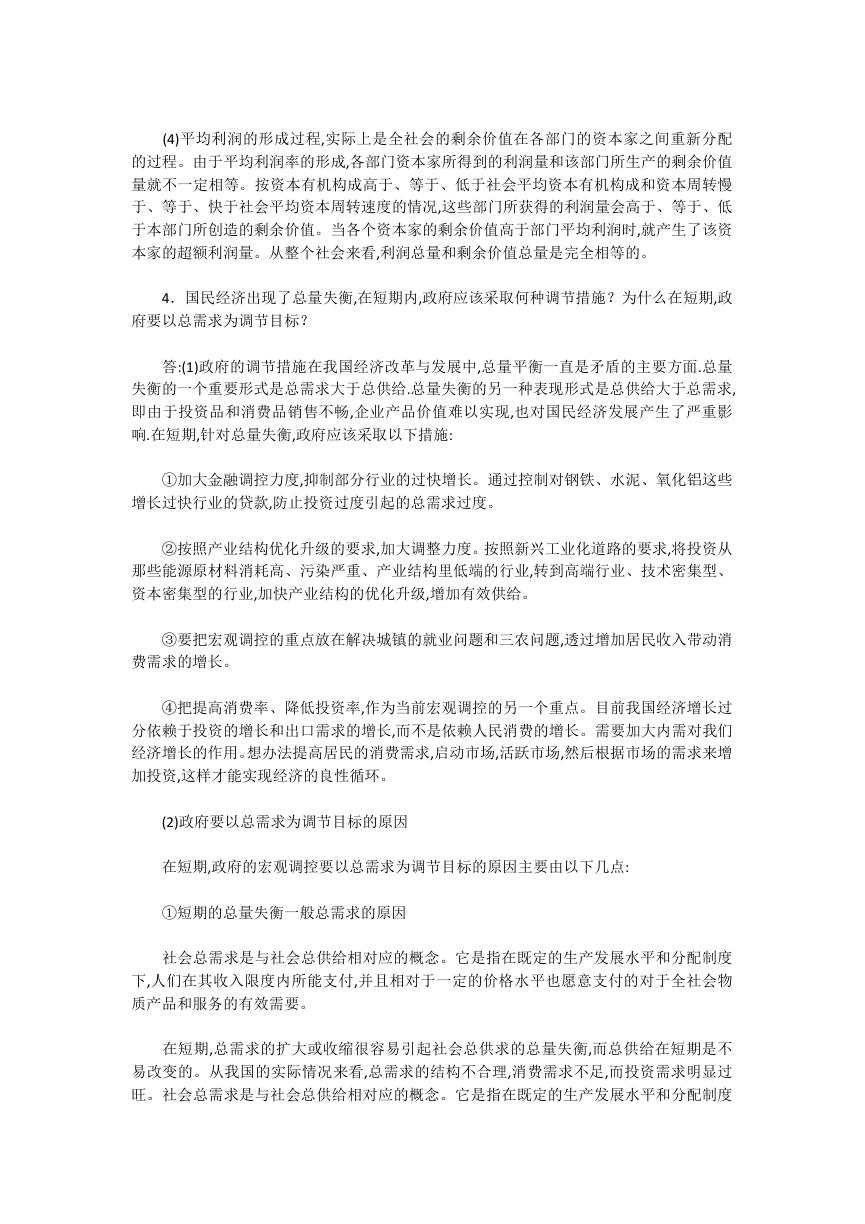 (4)平均利润的形成过程,实际上是全社会的剩余价值在各部门的资本家之间重新分配的过程。由于平均利润率的形成,各部门资本家所得到的利润量和该部门所生产的剩余价值量就不一定相等。按资本有机构成高于、等于、低于社会平均资本有机构成和资本周转慢于、等于、快于社会平均资本周转速度的情况,这些部门所获得的利润量会高于、等于、低于本部门所创造的剩余价值。当各个资本家的剩余价值高于部门平均利润时,就产生了该资本家的超额利润量。从整个社会来看,利润总量和剩余价值总量是完全相等的。

4．国民经济出现了总量失衡,在短期内,政府应该采取何种调节措施？为什么在短期,政府要以总需求为调节目标？

答:(1)政府的调节措施在我国经济改革与发展中,总量平衡一直是矛盾的主要方面.总量失衡的一个重要形式是总需求大于总供给.总量失衡的另一种表现形式是总供给大于总需求,即由于投资品和消费品销售不畅,企业产品价值难以实现,也对国民经济发展产生了严重影响.在短期,针对总量失衡,政府应该采取以下措施:

①加大金融调控力度,抑制部分行业的过快增长。通过控制对钢铁、水泥、氧化铝这些增长过快行业的贷款,防止投资过度引起的总需求过度。

②按照产业结构优化升级的要求,加大调整力度。按照新兴工业化道路的要求,将投资从那些能源原材料消耗高、污染严重、产业结构里低端的行业,转到高端行业、技术密集型、资本密集型的行业,加快产业结构的优化升级,增加有效供给。

③要把宏观调控的重点放在解决城镇的就业问题和三农问题,透过增加居民收入带动消费需求的增长。

④把提高消费率、降低投资率,作为当前宏观调控的另一个重点。目前我国经济增长过分依赖于投资的增长和出口需求的增长,而不是依赖人民消费的增长。需要加大内需对我们经济增长的作用。想办法提高居民的消费需求,启动市场,活跃市场,然后根据市场的需求来增加投资,这样才能实现经济的良性循环。

(2)政府要以总需求为调节目标的原因

在短期,政府的宏观调控要以总需求为调节目标的原因主要由以下几点:

①短期的总量失衡一般总需求的原因

社会总需求是与社会总供给相对应的概念。它是指在既定的生产发展水平和分配制度下,人们在其收入限度内所能支付,并且相对于一定的价格水平也愿意支付的对于全社会物质产品和服务的有效需要。

在短期,总需求的扩大或收缩很容易引起社会总供求的总量失衡,而总供给在短期是不易改变的。从我国的实际情况来看,总需求的结构不合理,消费需求不足,而投资需求明显过旺。社会总需求是与社会总供给相对应的概念。它是指在既定的生产发展水平和分配制度